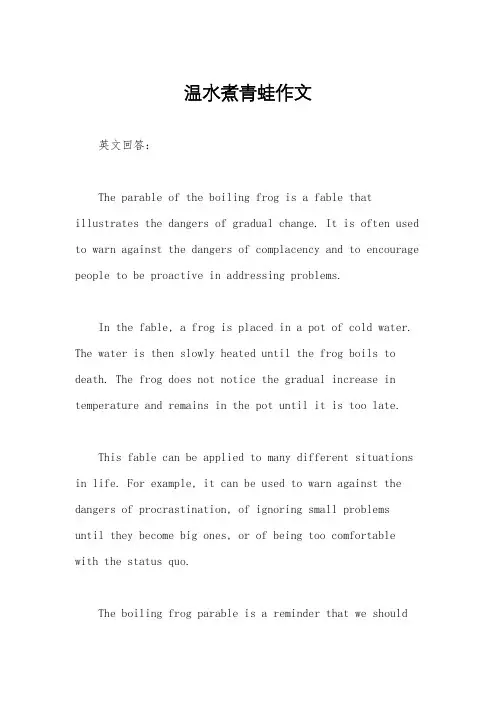 温水煮青蛙作文

英文回答：

The parable of the boiling frog is a fable that illustrates the dangers of gradual change. It is often used to warn against the dangers of complacency and to encourage people to be proactive in addressing problems.

In the fable, a frog is placed in a pot of cold water. The water is then slowly heated until the frog boils to death. The frog does not notice the gradual increase in temperature and remains in the pot until it is too late.

This fable can be applied to many different situations in life. For example, it can be used to warn against the dangers of procrastination, of ignoring small problems until they become big ones, or of being too comfortable with the status quo.

The boiling frog parable is a reminder that we should